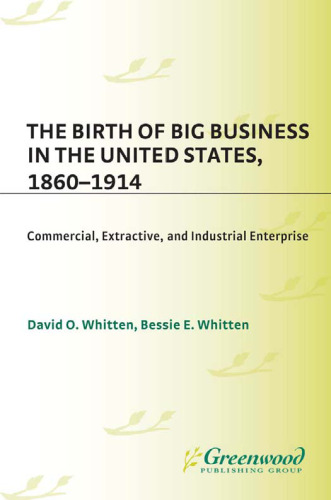 THE BIRTH OF BIG BUSINESS IN THE UNITED STATES, 1860–1914

Commercial, Extractive, and Industrial Enterprise

David O. Whitten, Bessie E. Whitten

Greenwood
PUBLISHING GROUP